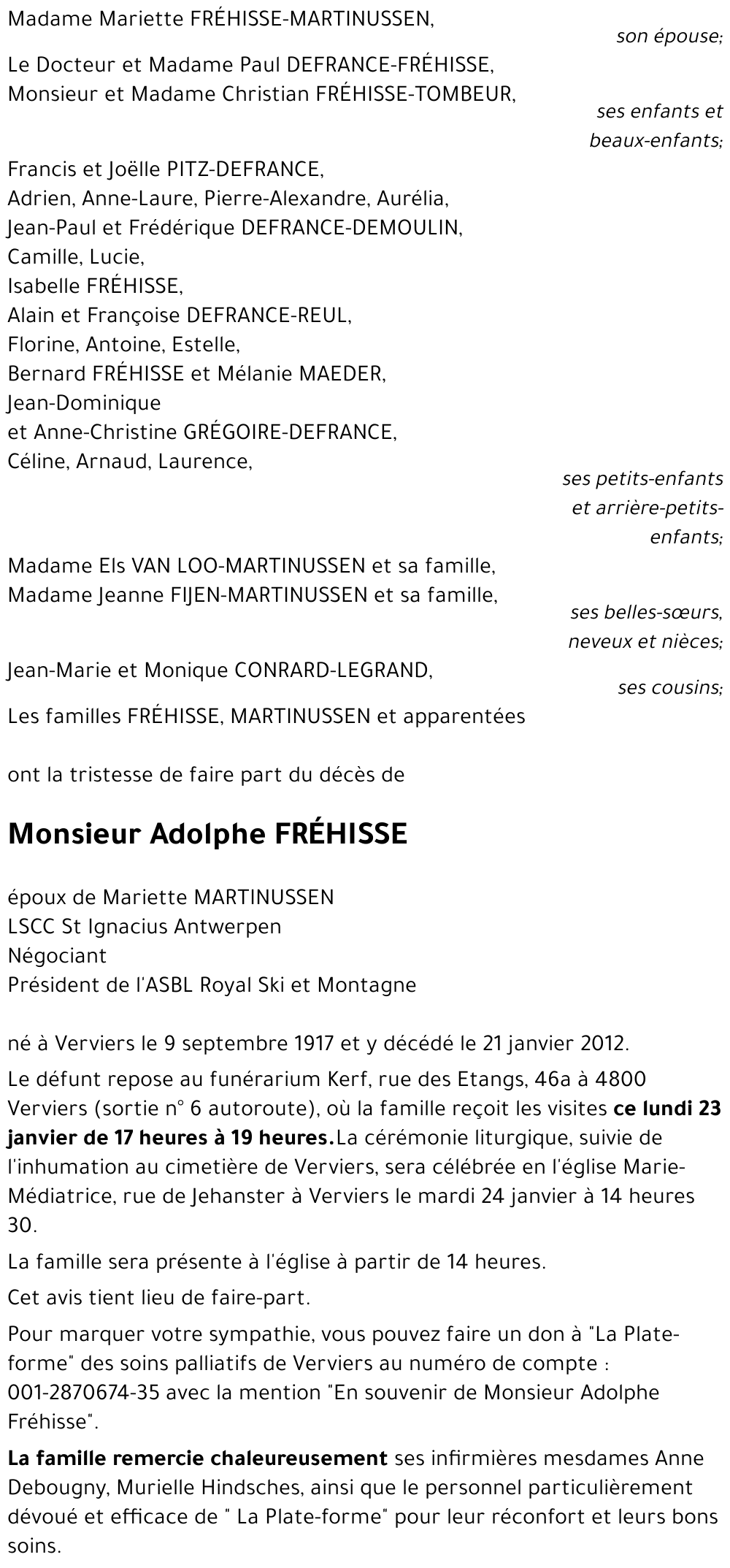 Madame Mariette FRÉHISSE-MARTINUSSEN,

son épouse;

Le Docteur et Madame Paul DEFRANCE-FRÉHISSE,
Monsieur et Madame Christian FRÉHISSE-TOMBEUR,

ses enfants et beaux-enfants;

Francis et Joëlle PITZ-DEFRANCE,
Adrien, Anne-Laure, Pierre-Alexandre, Aurélia,
Jean-Paul et Frédérique DEFRANCE-DEMOULIN,
Camille, Lucie,
Isabelle FRÉHISSE,
Alain et Françoise DEFRANCE-REUL,
Florine, Antoine, Estelle,
Bernard FRÉHISSE et Mélanie MAEDER,
Jean-Dominique
et Anne-Christine GRÉGOIRE-DEFRANCE,
Céline, Arnaud, Laurence,

ses petits-enfants et arrière-petits-enfants;

Madame Els VAN LOO-MARTINUSSEN et sa famille,
Madame Jeanne FIJEN-MARTINUSSEN et sa famille,

ses belles-sœurs, neveux et nièces;

Jean-Marie et Monique CONRARD-LEGRAND,

ses cousins;

Les familles FRÉHISSE, MARTINUSSEN et apparentées

ont la tristesse de faire part du décès de

Monsieur Adolphe FRÉHISSE

époux de Mariette MARTINUSSEN
LSCC St Ignacius Antwerpen
Négociant
Président de l'ASBL Royal Ski et Montagne

né à Verviers le 9 septembre 1917 et y décédé le 21 janvier 2012.

Le défunt repose au funérarium Kerf, rue des Etangs, 46a à 4800 Verviers (sortie n° 6 autoroute), où la famille reçoit les visites ce lundi 23 janvier de 17 heures à 19 heures.La cérémonie liturgique, suivie de l'inhumation au cimetière de Verviers, sera célébrée en l'église Marie-Médiatrice, rue de Jehanster à Verviers le mardi 24 janvier à 14 heures 30.

La famille sera présente à l'église à partir de 14 heures.

Cet avis tient lieu de faire-part.

Pour marquer votre sympathie, vous pouvez faire un don à "La Plate-forme" des soins palliatifs de Verviers au numéro de compte : 001-2870674-35 avec la mention "En souvenir de Monsieur Adolphe Fréhisse".

La famille remercie chaleureusement ses infirmières mesdames Anne Debougny, Murielle Hindsches, ainsi que le personnel particulièrement dévoué et efficace de " La Plate-forme" pour leur réconfort et leurs bons soins.